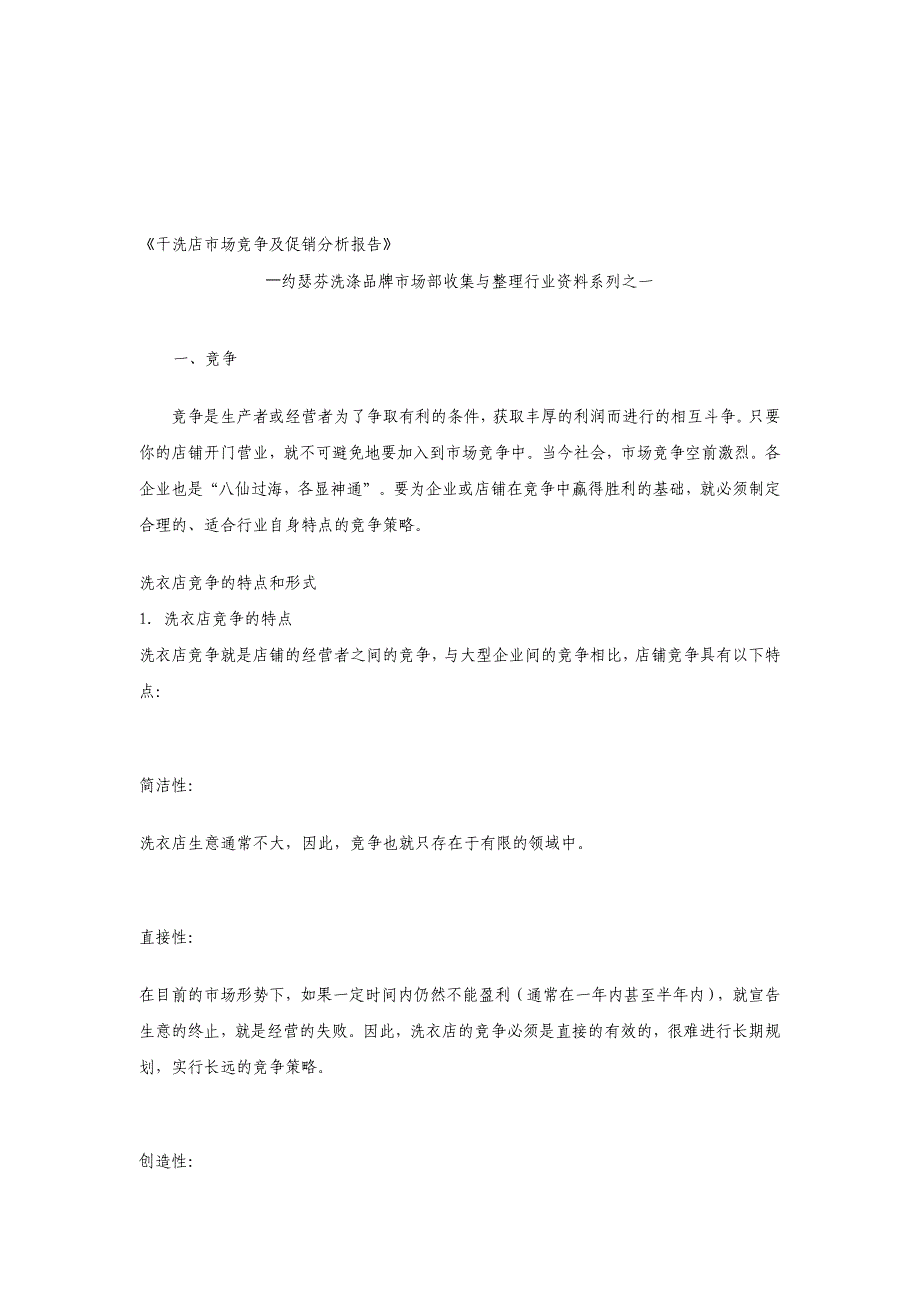 《干洗店市场竞争及促销分析报告》

—约瑟芬洗涤品牌市场部收集与整理行业资料系列之一

一、竞争

竞争是生产者或经营者为了争取有利的条件，获取丰厚的利润而进行的相互斗争。只要你的店铺开门营业，就不可避免地要加入到市场竞争中。当今社会，市场竞争空前激烈。各企业也是“八仙过海，各显神通”。要为企业或店铺在竞争中赢得胜利的基础，就必须制定合理的、适合行业自身特点的竞争策略。

洗衣店竞争的特点和形式

1. 洗衣店竞争的特点

洗衣店竞争就是店铺的经营者之间的竞争，与大型企业间的竞争相比，店铺竞争具有以下特点:

简洁性:

洗衣店生意通常不大，因此，竞争也就只存在于有限的领域中。

直接性:

在目前的市场形势下，如果一定时间内仍然不能盈利（通常在一年内甚至半年内），就宣告生意的终止，就是经营的失败。因此，洗衣店的竞争必须是直接的有效的，很难进行长期规划，实行长远的竞争策略。

创造性: